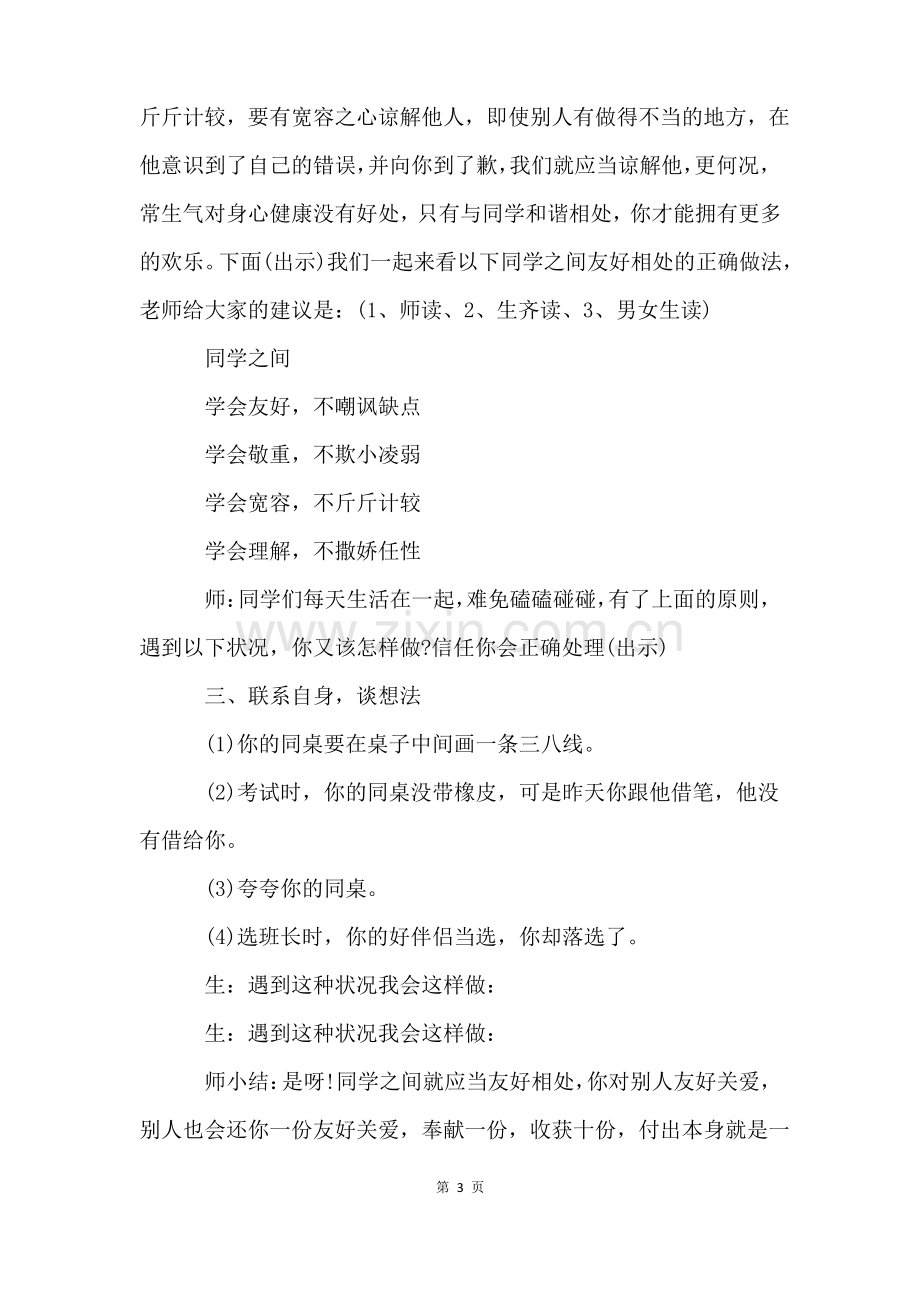 斤斤计较，要有宽容之心谅解他人，即使别人有做得不当的地方，在他意识到了自己的错误，并向你到了歉，我们就应当谅解他，更何况，常生气对身心健康没有好处，只有与同学和谐相处，你才能拥有更多的欢乐。下面(出示)我们一起来看以下同学之间友好相处的正确做法，老师给大家的建议是：(1、师读、2、生齐读、3、男女生读)

同学之间

学会友好，不嘲讽缺点

学会敬重，不欺小凌弱

学会宽容，不斤斤计较

学会理解，不撒娇任性

师：同学们每天生活在一起，难免磕磕碰碰，有了上面的原则，遇到以下状况，你又该怎样做?信任你会正确处理(出示)

三、联系自身，谈想法

(1)你的同桌要在桌子中间画一条三八线。

(2)考试时，你的同桌没带橡皮，可是昨天你跟他借笔，他没有借给你。

(3)夸夸你的同桌。

(4)选班长时，你的好伴侣当选，你却落选了。

生：遇到这种状况我会这样做：

生：遇到这种状况我会这样做：

师小结：是呀!同学之间就应当友好相处，你对别人友好关爱，别人也会还你一份友好关爱，奉献一份，收获十份，付出本身就是一

第3页

www.zixin.com.cn